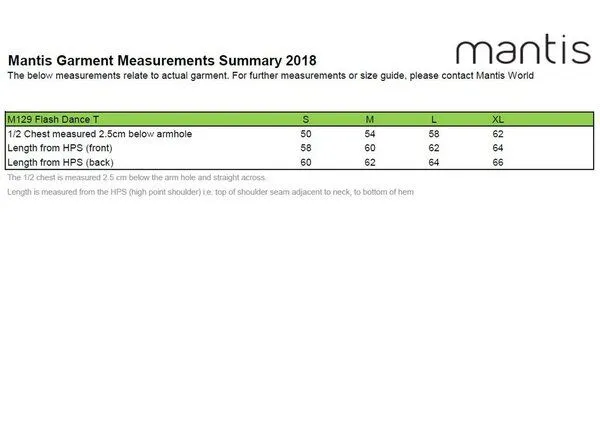 mantis

Mantis Garment Measurements Summary 2018

The below measurements relate to actual garment. For further measurements or size guide, please contact Mantis World

| M129 Flash Dance T | S | M | L | XL |
|---|---|---|---|---|
| 1/2 Chest measured 2.5cm below armhole | 50 | 54 | 58 | 62 |
| Length from HPS (front) | 58 | 60 | 62 | 64 |
| Length from HPS (back) | 60 | 62 | 64 | 66 |

The 1/2 chest is measured 2.5 cm below the arm hole and straight across.

Length is measured from the HPS (high point shoulder) i.e. top of shoulder seam adjacent to neck, to bottom of hem